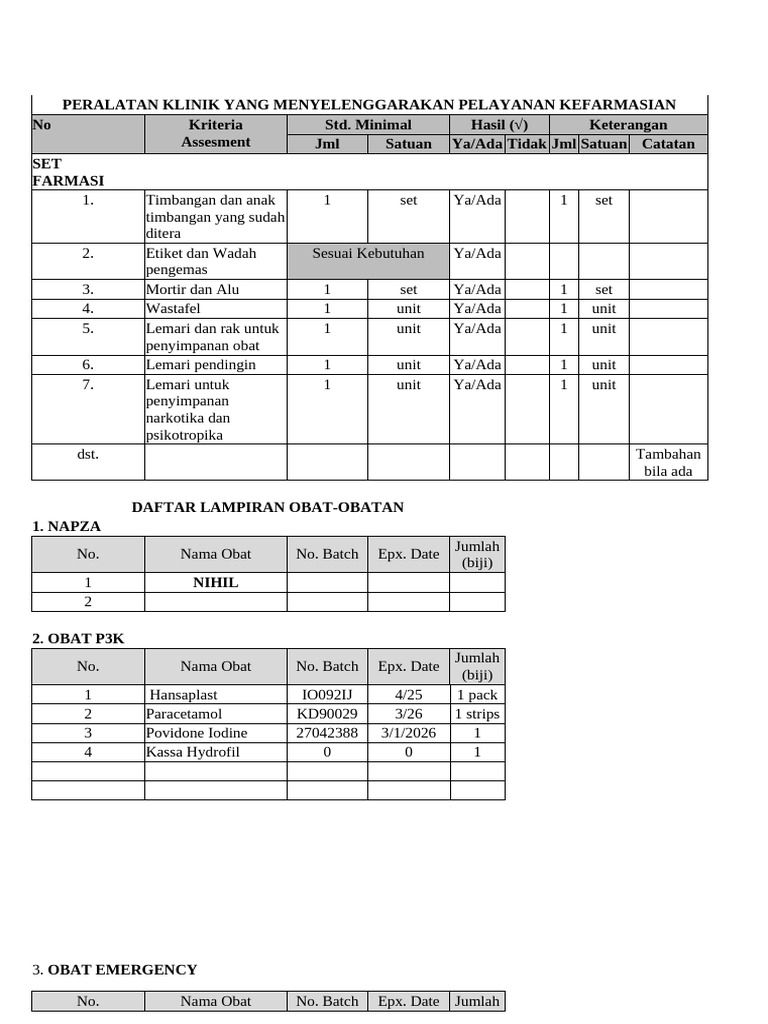 PERALATAN KLINIK YANG MENYELENGGARAKAN PELAYANAN KEFARMASIAN

| No | Kriteria Assesment | Std. Minimal Jml | Std. Minimal Satuan | Hasil (√) Ya/Ada | Hasil (√) Tidak | Keterangan Jml | Keterangan Satuan | Keterangan Catatan |
|---|---|---|---|---|---|---|---|---|
| SET FARMASI | | | | | | | | |
| 1. | Timbangan dan anak timbangan yang sudah ditera | 1 | set | Ya/Ada | | 1 | set | |
| 2. | Etiket dan Wadah pengemas | Sesuai Kebutuhan | | Ya/Ada | | | | |
| 3. | Mortir dan Alu | 1 | set | Ya/Ada | | 1 | set | |
| 4. | Wastafel | 1 | unit | Ya/Ada | | 1 | unit | |
| 5. | Lemari dan rak untuk penyimpanan obat | 1 | unit | Ya/Ada | | 1 | unit | |
| 6. | Lemari pendingin | 1 | unit | Ya/Ada | | 1 | unit | |
| 7. | Lemari untuk penyimpanan narkotika dan psikotropika | 1 | unit | Ya/Ada | | 1 | unit | |
| dst. | | | | | | | | Tambahan bila ada |

DAFTAR LAMPIRAN OBAT-OBATAN

1. NAPZA

| No. | Nama Obat | No. Batch | Epx. Date | Jumlah (biji) |
|---|---|---|---|---|
| 1 | NIHIL | | | |
| 2 | | | | |

2. OBAT P3K

| No. | Nama Obat | No. Batch | Epx. Date | Jumlah (biji) |
|---|---|---|---|---|
| 1 | Hansaplast | IO092IJ | 4/25 | 1 pack |
| 2 | Paracetamol | KD90029 | 3/26 | 1 strips |
| 3 | Povidone Iodine | 27042388 | 3/1/2026 | 1 |
| 4 | Kassa Hydrofil | 0 | 0 | 1 |
| | | | | |
| | | | | |

3. OBAT EMERGENCY

| No. | Nama Obat | No. Batch | Epx. Date | Jumlah |
|---|---|---|---|---|